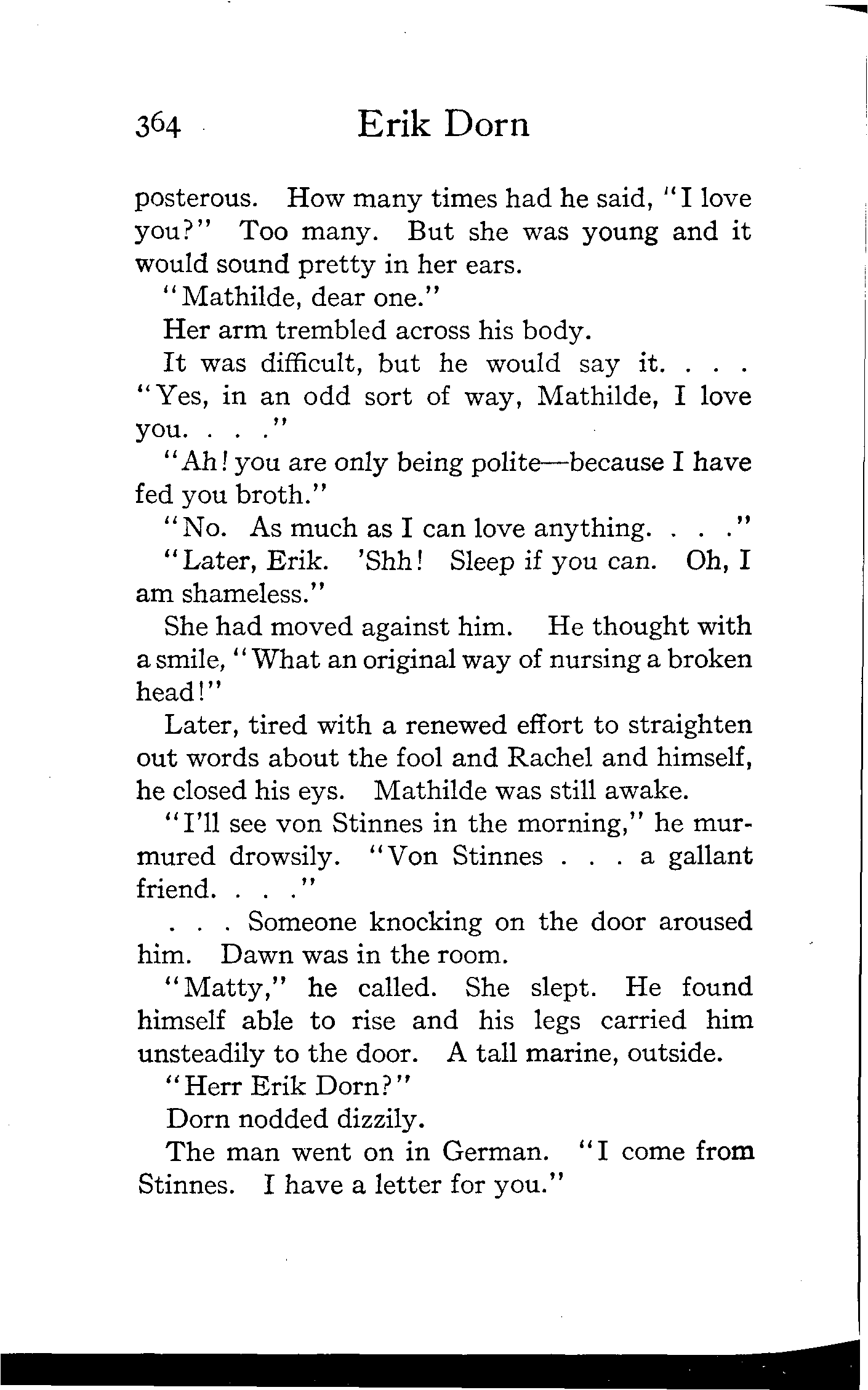 364 Erik Dorn

posterous. How many times had he said, "I love you?" Too many. But she was young and it would sound pretty in her ears.

"Mathilde, dear one."

Her arm trembled across his body.

It was difficult, but he would say it. . . . "Yes, in an odd sort of way, Mathilde, I love you. . . ."

"Ah! you are only being polite—because I have fed you broth."

"No. As much as I can love anything. . . ."

"Later, Erik. 'Shh! Sleep if you can. Oh, I am shameless."

She had moved against him. He thought with a smile, "What an original way of nursing a broken head!"

Later, tired with a renewed effort to straighten out words about the fool and Rachel and himself, he closed his eys. Mathilde was still awake.

"I'll see von Stinnes in the morning," he murmured drowsily. "Von Stinnes . . . a gallant friend. . . ."

. . . Someone knocking on the door aroused him. Dawn was in the room.

"Matty," he called. She slept. He found himself able to rise and his legs carried him unsteadily to the door. A tall marine, outside.

"Herr Erik Dorn?"

Dorn nodded dizzily.

The man went on in German. "I come from Stinnes. I have a letter for you."